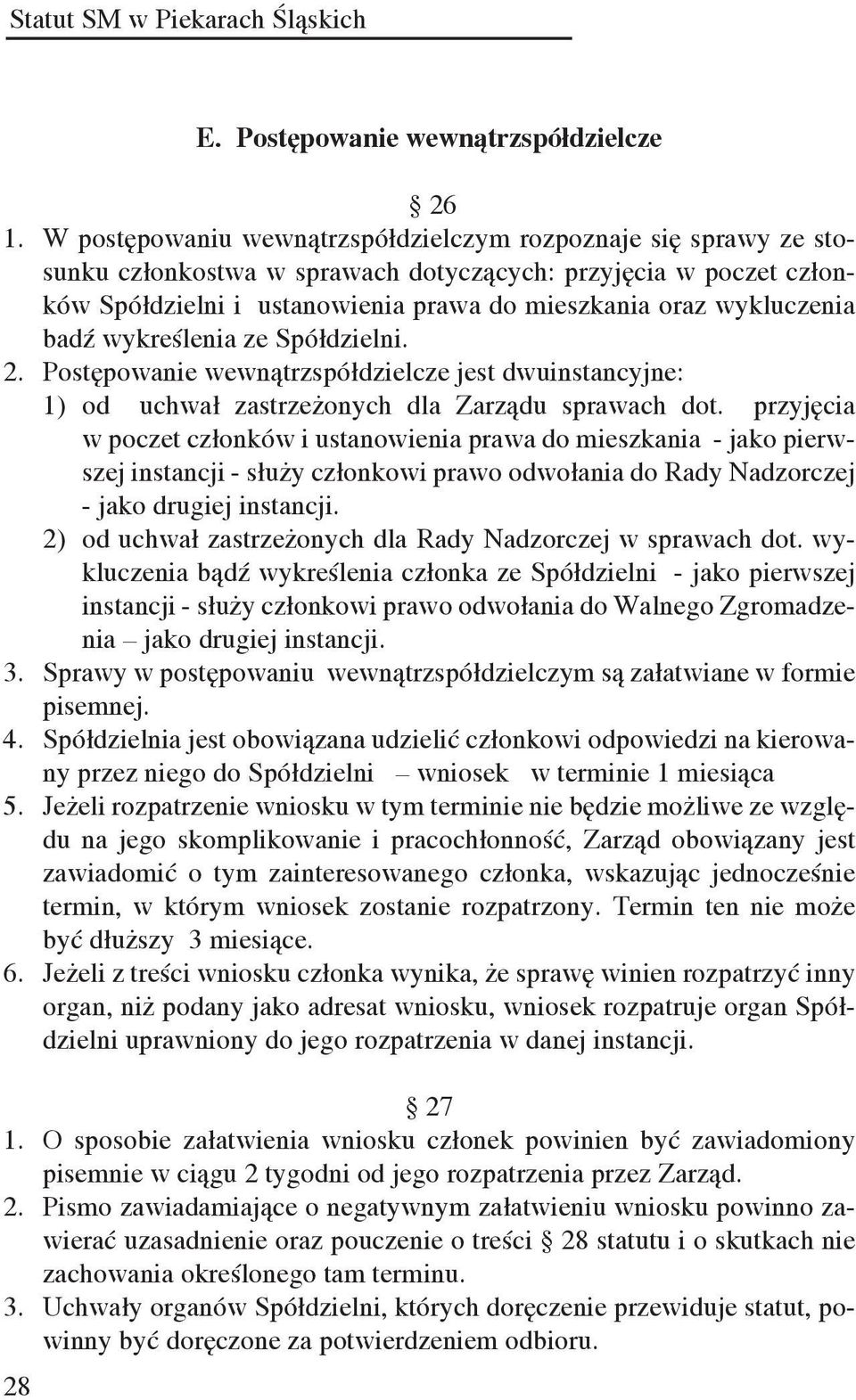 Statut SM w Piekarach Śląskich

E. Postępowanie wewnątrzspółdzielcze

§ 26

1. W postępowaniu wewnątrzspółdzielczym rozpoznaje się sprawy ze stosunku członkostwa w sprawach dotyczących: przyjęcia w poczet członków Spółdzielni i ustanowienia prawa do mieszkania oraz wykluczenia badź wykreślenia ze Spółdzielni.
2. Postępowanie wewnątrzspółdzielcze jest dwuinstancyjne:
1) od uchwał zastrzeżonych dla Zarządu sprawach dot. przyjęcia w poczet członków i ustanowienia prawa do mieszkania - jako pierwszej instancji - służy członkowi prawo odwołania do Rady Nadzorczej - jako drugiej instancji.
2) od uchwał zastrzeżonych dla Rady Nadzorczej w sprawach dot. wykluczenia bądź wykreślenia członka ze Spółdzielni - jako pierwszej instancji - służy członkowi prawo odwołania do Walnego Zgromadzenia – jako drugiej instancji.
3. Sprawy w postępowaniu wewnątrzspółdzielczym są załatwiane w formie pisemnej.
4. Spółdzielnia jest obowiązana udzielić członkowi odpowiedzi na kierowany przez niego do Spółdzielni – wniosek w terminie 1 miesiąca
5. Jeżeli rozpatrzenie wniosku w tym terminie nie będzie możliwe ze względu na jego skomplikowanie i pracochłonność, Zarząd obowiązany jest zawiadomić o tym zainteresowanego członka, wskazując jednocześnie termin, w którym wniosek zostanie rozpatrzony. Termin ten nie może być dłuższy 3 miesiące.
6. Jeżeli z treści wniosku członka wynika, że sprawę winien rozpatrzyć inny organ, niż podany jako adresat wniosku, wniosek rozpatruje organ Spółdzielni uprawniony do jego rozpatrzenia w danej instancji.

§ 27

1. O sposobie załatwienia wniosku członek powinien być zawiadomiony pisemnie w ciągu 2 tygodni od jego rozpatrzenia przez Zarząd.
2. Pismo zawiadamiające o negatywnym załatwieniu wniosku powinno zawierać uzasadnienie oraz pouczenie o treści § 28 statutu i o skutkach nie zachowania określonego tam terminu.
3. Uchwały organów Spółdzielni, których doręczenie przewiduje statut, powinny być doręczone za potwierdzeniem odbioru.

28